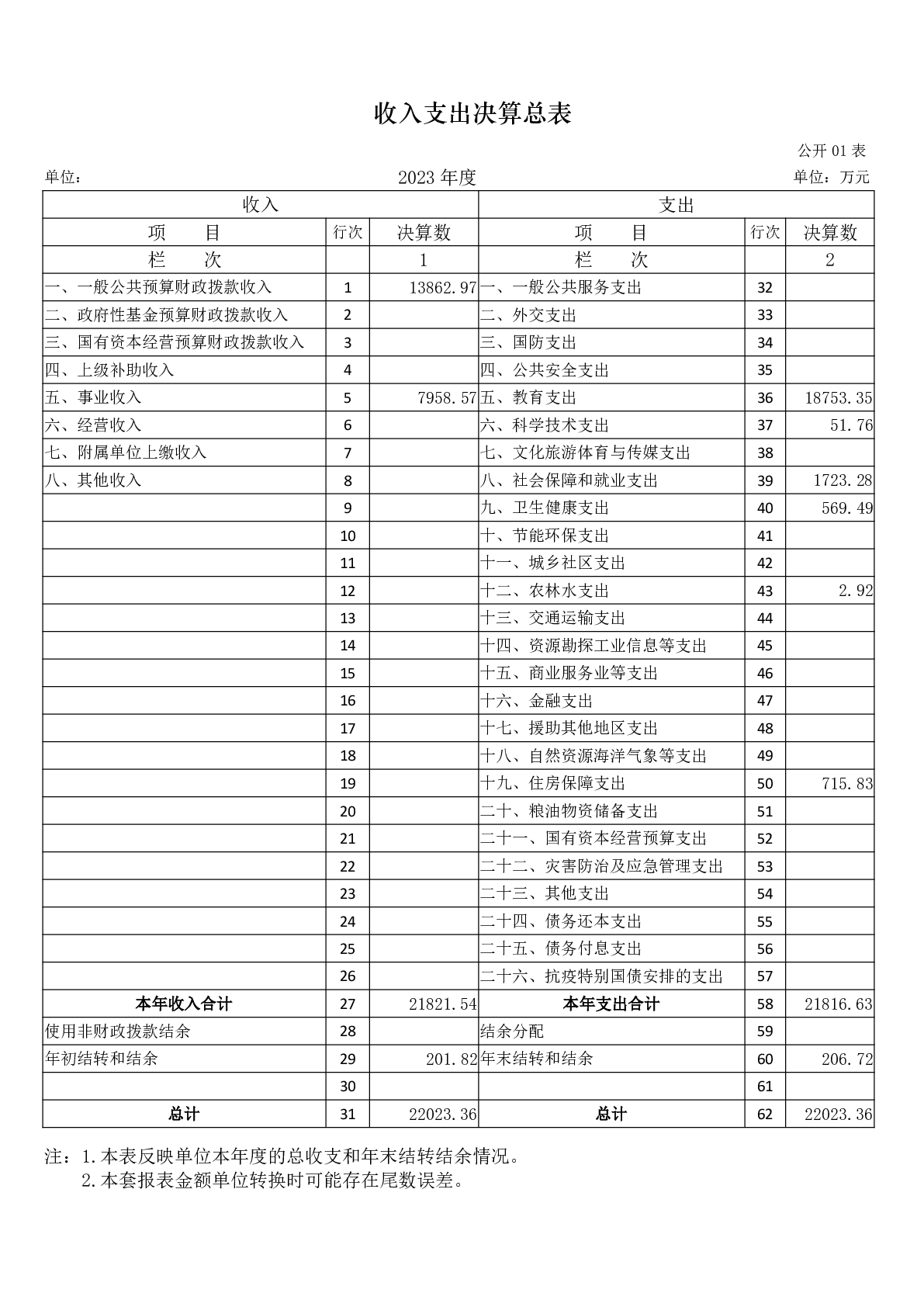 收入支出决算总表

公开 01 表

单位：

2023 年度

单位：万元

| 收入 | | | 支出 | | |
|---|---|---|---|---|---|
| 项　　目 | 行次 | 决算数 | 项　　目 | 行次 | 决算数 |
| 栏　　次 | | 1 | 栏　　次 | | 2 |
| 一、一般公共预算财政拨款收入 | 1 | 13862.97 | 一、一般公共服务支出 | 32 | |
| 二、政府性基金预算财政拨款收入 | 2 | | 二、外交支出 | 33 | |
| 三、国有资本经营预算财政拨款收入 | 3 | | 三、国防支出 | 34 | |
| 四、上级补助收入 | 4 | | 四、公共安全支出 | 35 | |
| 五、事业收入 | 5 | 7958.57 | 五、教育支出 | 36 | 18753.35 |
| 六、经营收入 | 6 | | 六、科学技术支出 | 37 | 51.76 |
| 七、附属单位上缴收入 | 7 | | 七、文化旅游体育与传媒支出 | 38 | |
| 八、其他收入 | 8 | | 八、社会保障和就业支出 | 39 | 1723.28 |
| | 9 | | 九、卫生健康支出 | 40 | 569.49 |
| | 10 | | 十、节能环保支出 | 41 | |
| | 11 | | 十一、城乡社区支出 | 42 | |
| | 12 | | 十二、农林水支出 | 43 | 2.92 |
| | 13 | | 十三、交通运输支出 | 44 | |
| | 14 | | 十四、资源勘探工业信息等支出 | 45 | |
| | 15 | | 十五、商业服务业等支出 | 46 | |
| | 16 | | 十六、金融支出 | 47 | |
| | 17 | | 十七、援助其他地区支出 | 48 | |
| | 18 | | 十八、自然资源海洋气象等支出 | 49 | |
| | 19 | | 十九、住房保障支出 | 50 | 715.83 |
| | 20 | | 二十、粮油物资储备支出 | 51 | |
| | 21 | | 二十一、国有资本经营预算支出 | 52 | |
| | 22 | | 二十二、灾害防治及应急管理支出 | 53 | |
| | 23 | | 二十三、其他支出 | 54 | |
| | 24 | | 二十四、债务还本支出 | 55 | |
| | 25 | | 二十五、债务付息支出 | 56 | |
| | 26 | | 二十六、抗疫特别国债安排的支出 | 57 | |
| 本年收入合计 | 27 | 21821.54 | 本年支出合计 | 58 | 21816.63 |
| 使用非财政拨款结余 | 28 | | 结余分配 | 59 | |
| 年初结转和结余 | 29 | 201.82 | 年末结转和结余 | 60 | 206.72 |
| | 30 | | | 61 | |
| 总计 | 31 | 22023.36 | 总计 | 62 | 22023.36 |

注：1.本表反映单位本年度的总收支和年末结转结余情况。
2.本套报表金额单位转换时可能存在尾数误差。